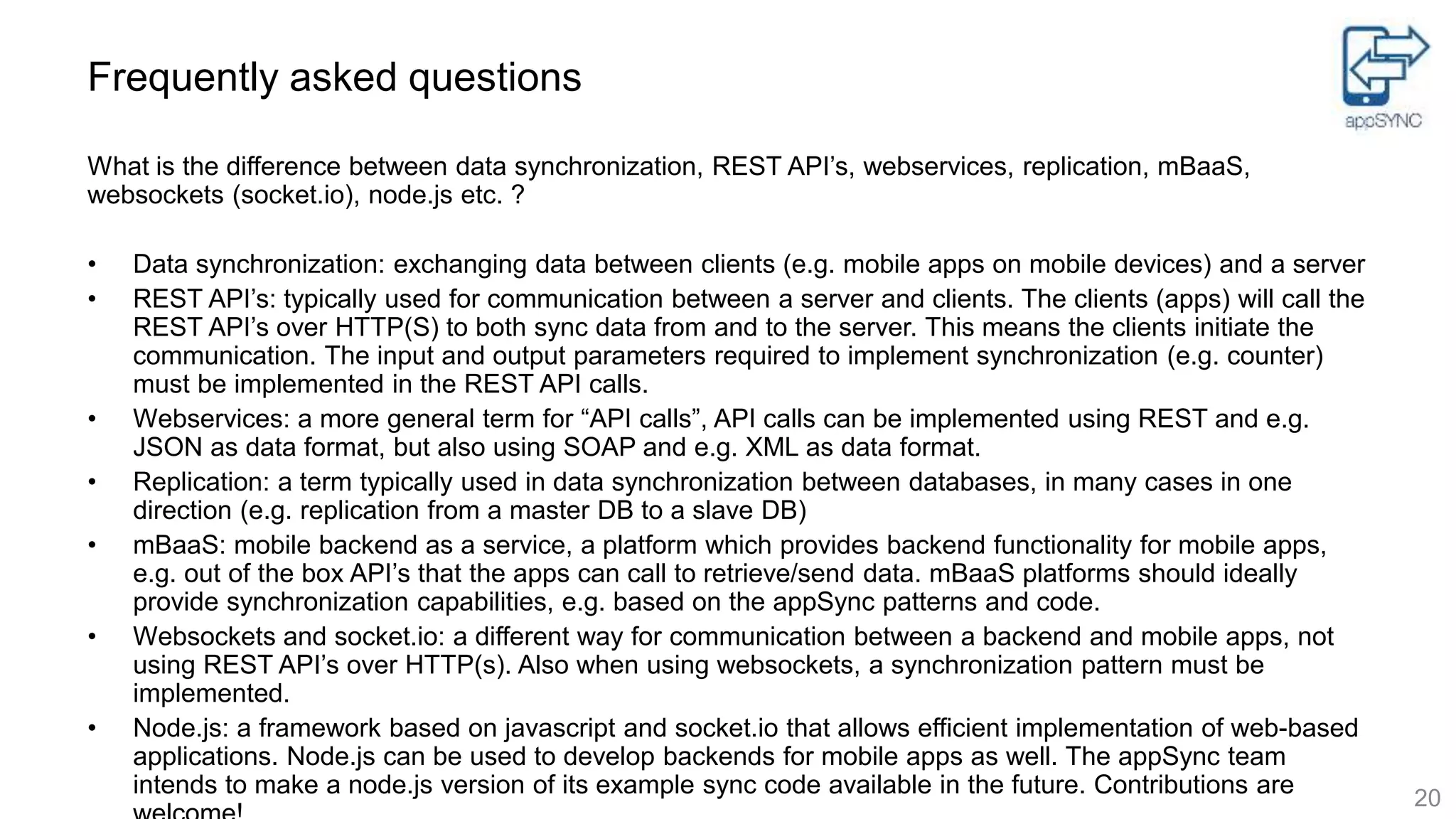 Frequently asked questions

appSYNC

What is the difference between data synchronization, REST API's, webservices, replication, mBaaS, websockets (socket.io), node.js etc. ?

• Data synchronization: exchanging data between clients (e.g. mobile apps on mobile devices) and a server
• REST API's: typically used for communication between a server and clients. The clients (apps) will call the REST API's over HTTP(S) to both sync data from and to the server. This means the clients initiate the communication. The input and output parameters required to implement synchronization (e.g. counter) must be implemented in the REST API calls.
• Webservices: a more general term for "API calls", API calls can be implemented using REST and e.g. JSON as data format, but also using SOAP and e.g. XML as data format.
• Replication: a term typically used in data synchronization between databases, in many cases in one direction (e.g. replication from a master DB to a slave DB)
• mBaaS: mobile backend as a service, a platform which provides backend functionality for mobile apps, e.g. out of the box API's that the apps can call to retrieve/send data. mBaaS platforms should ideally provide synchronization capabilities, e.g. based on the appSync patterns and code.
• Websockets and socket.io: a different way for communication between a backend and mobile apps, not using REST API's over HTTP(s). Also when using websockets, a synchronization pattern must be implemented.
• Node.js: a framework based on javascript and socket.io that allows efficient implementation of web-based applications. Node.js can be used to develop backends for mobile apps as well. The appSync team intends to make a node.js version of its example sync code available in the future. Contributions are welcome!

20